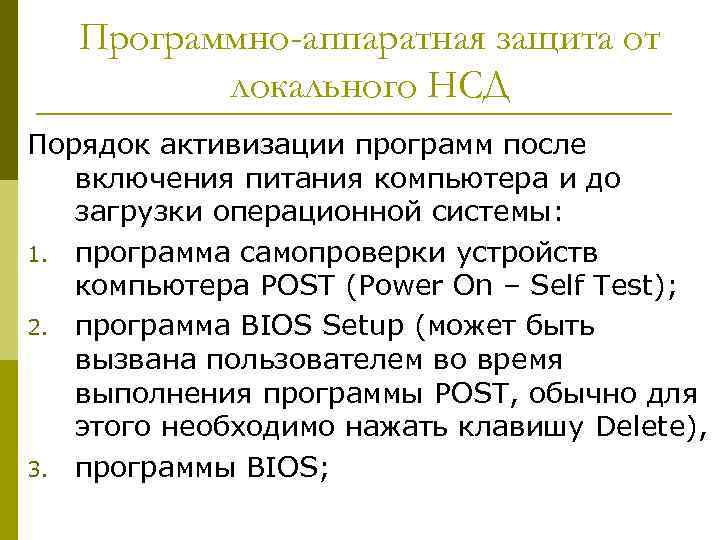 Программно-аппаратная защита от локального НСД

Порядок активизации программ после включения питания компьютера и до загрузки операционной системы:

1. программа самопроверки устройств компьютера POST (Power On – Self Test);
2. программа BIOS Setup (может быть вызвана пользователем во время выполнения программы POST, обычно для этого необходимо нажать клавишу Delete),
3. программы BIOS;